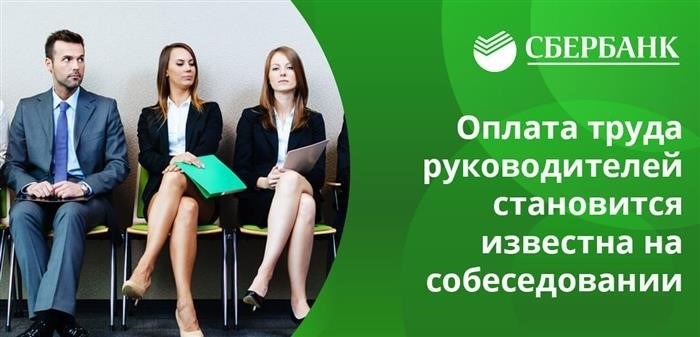 СБЕРБАНК

Оплата труда руководителей становится известна на собеседовании